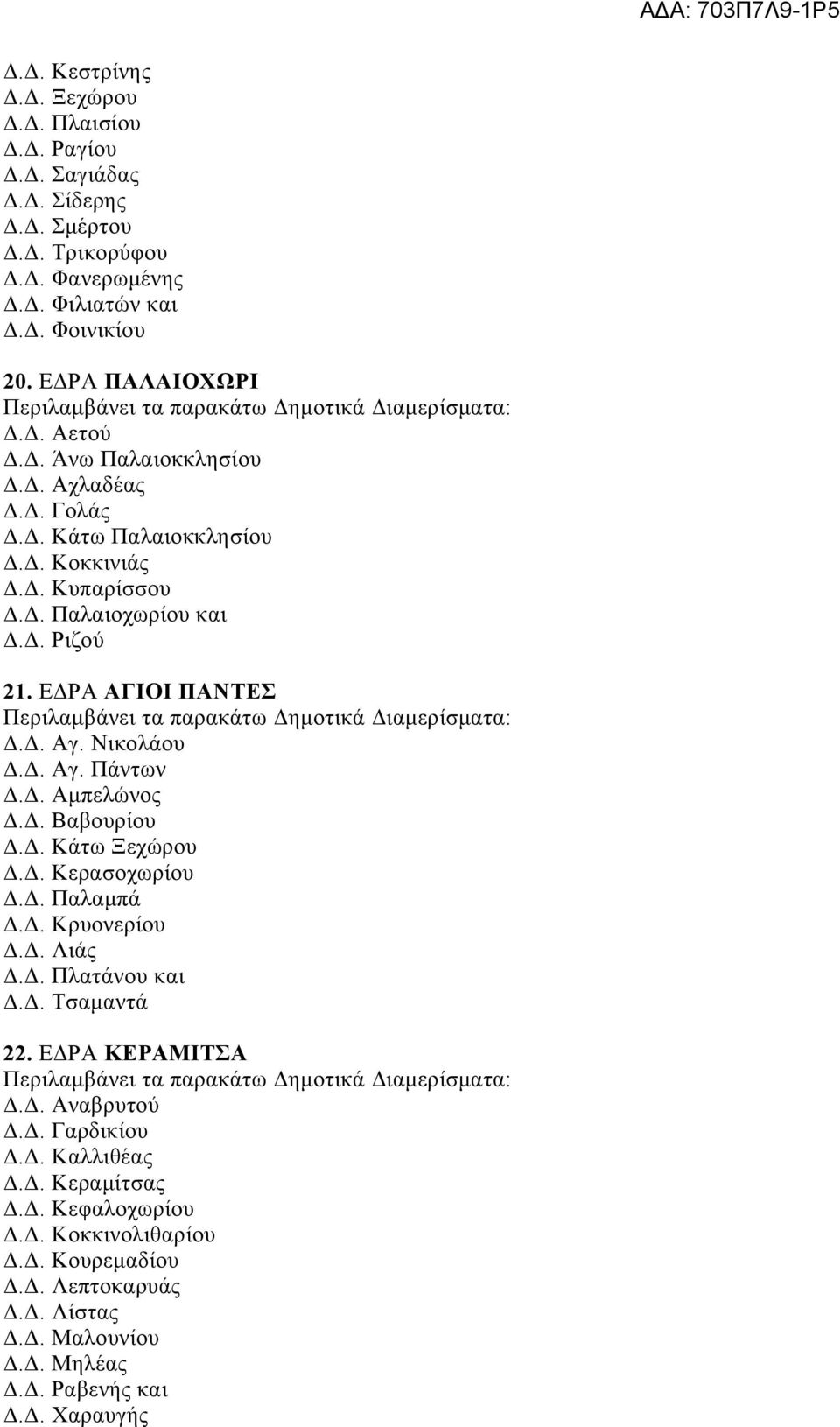 ΑΔΑ: 703Π7Λ9-1Ρ5

Δ.Δ. Κεστρίνης
Δ.Δ. Ξεχώρου
Δ.Δ. Πλαισίου
Δ.Δ. Ραγίου
Δ.Δ. Σαγιάδας
Δ.Δ. Σίδερης
Δ.Δ. Σμέρτου
Δ.Δ. Τρικορύφου
Δ.Δ. Φανερωμένης
Δ.Δ. Φιλιατών και
Δ.Δ. Φοινικίου

20. ΕΔΡΑ ΠΑΛΑΙΟΧΩΡΙ
Περιλαμβάνει τα παρακάτω Δημοτικά Διαμερίσματα:
Δ.Δ. Αετού
Δ.Δ. Άνω Παλαιοκκλησίου
Δ.Δ. Αχλαδέας
Δ.Δ. Γολάς
Δ.Δ. Κάτω Παλαιοκκλησίου
Δ.Δ. Κοκκινιάς
Δ.Δ. Κυπαρίσσου
Δ.Δ. Παλαιοχωρίου και
Δ.Δ. Ριζού

21. ΕΔΡΑ ΑΓΙΟΙ ΠΑΝΤΕΣ
Περιλαμβάνει τα παρακάτω Δημοτικά Διαμερίσματα:
Δ.Δ. Αγ. Νικολάου
Δ.Δ. Αγ. Πάντων
Δ.Δ. Αμπελώνος
Δ.Δ. Βαβουρίου
Δ.Δ. Κάτω Ξεχώρου
Δ.Δ. Κερασοχωρίου
Δ.Δ. Παλαμπά
Δ.Δ. Κρυονερίου
Δ.Δ. Λιάς
Δ.Δ. Πλατάνου και
Δ.Δ. Τσαμαντά

22. ΕΔΡΑ ΚΕΡΑΜΙΤΣΑ
Περιλαμβάνει τα παρακάτω Δημοτικά Διαμερίσματα:
Δ.Δ. Αναβρυτού
Δ.Δ. Γαρδικίου
Δ.Δ. Καλλιθέας
Δ.Δ. Κεραμίτσας
Δ.Δ. Κεφαλοχωρίου
Δ.Δ. Κοκκινολιθαρίου
Δ.Δ. Κουρεμαδίου
Δ.Δ. Λεπτοκαρυάς
Δ.Δ. Λίστας
Δ.Δ. Μαλουνίου
Δ.Δ. Μηλέας
Δ.Δ. Ραβενής και
Δ.Δ. Χαραυγής